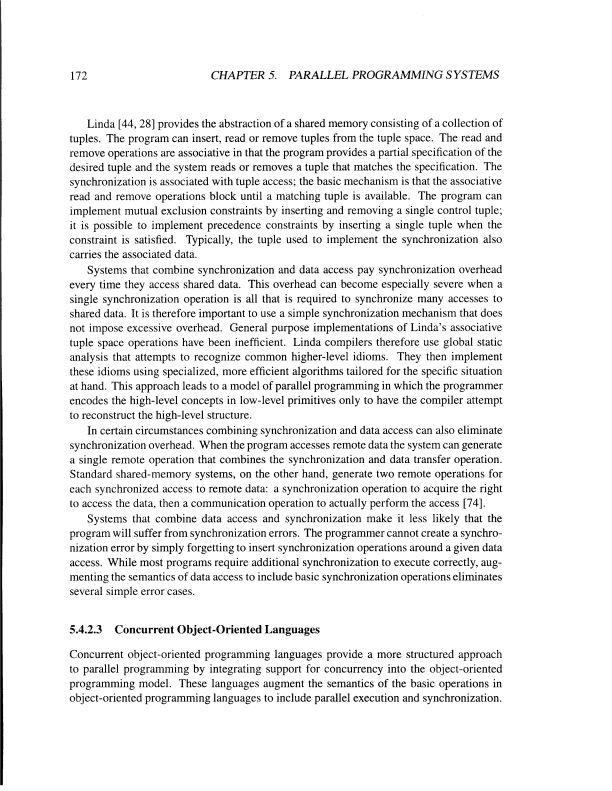 172 CHAPTER 5. PARALLEL PROGRAMMING SYSTEMS

Linda [44, 28] provides the abstraction of a shared memory consisting of a collection of tuples. The program can insert, read or remove tuples from the tuple space. The read and remove operations are associative in that the program provides a partial specification of the desired tuple and the system reads or removes a tuple that matches the specification. The synchronization is associated with tuple access; the basic mechanism is that the associative read and remove operations block until a matching tuple is available. The program can implement mutual exclusion constraints by inserting and removing a single control tuple; it is possible to implement precedence constraints by inserting a single tuple when the constraint is satisfied. Typically, the tuple used to implement the synchronization also carries the associated data.

Systems that combine synchronization and data access pay synchronization overhead every time they access shared data. This overhead can become especially severe when a single synchronization operation is all that is required to synchronize many accesses to shared data. It is therefore important to use a simple synchronization mechanism that does not impose excessive overhead. General purpose implementations of Linda's associative tuple space operations have been inefficient. Linda compilers therefore use global static analysis that attempts to recognize common higher-level idioms. They then implement these idioms using specialized, more efficient algorithms tailored for the specific situation at hand. This approach leads to a model of parallel programming in which the programmer encodes the high-level concepts in low-level primitives only to have the compiler attempt to reconstruct the high-level structure.

In certain circumstances combining synchronization and data access can also eliminate synchronization overhead. When the program accesses remote data the system can generate a single remote operation that combines the synchronization and data transfer operation. Standard shared-memory systems, on the other hand, generate two remote operations for each synchronized access to remote data: a synchronization operation to acquire the right to access the data, then a communication operation to actually perform the access [74].

Systems that combine data access and synchronization make it less likely that the program will suffer from synchronization errors. The programmer cannot create a synchronization error by simply forgetting to insert synchronization operations around a given data access. While most programs require additional synchronization to execute correctly, augmenting the semantics of data access to include basic synchronization operations eliminates several simple error cases.

5.4.2.3 Concurrent Object-Oriented Languages

Concurrent object-oriented programming languages provide a more structured approach to parallel programming by integrating support for concurrency into the object-oriented programming model. These languages augment the semantics of the basic operations in object-oriented programming languages to include parallel execution and synchronization.